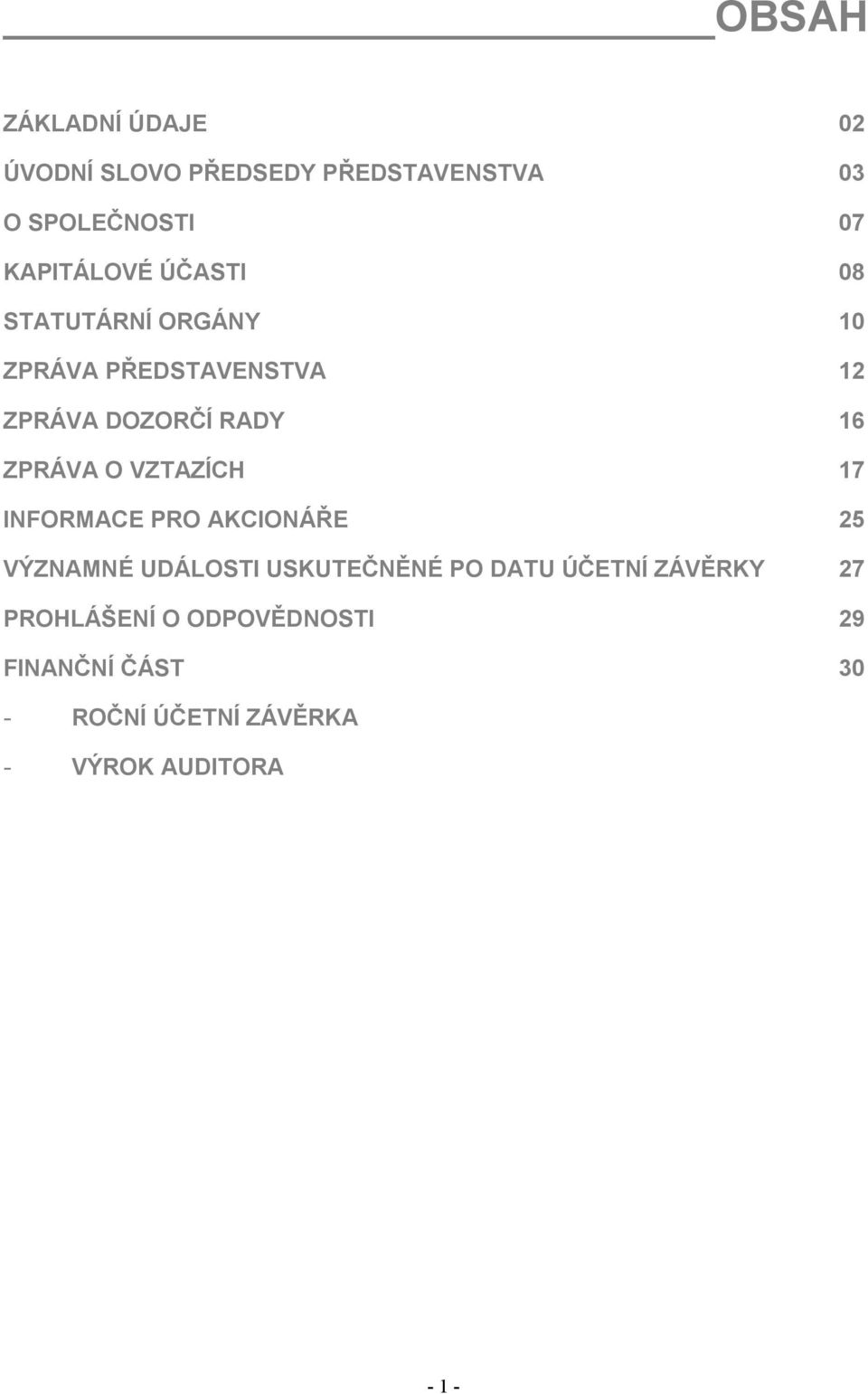 OBSAH

ZÁKLADNÍ ÚDAJE 02

ÚVODNÍ SLOVO PŘEDSEDY PŘEDSTAVENSTVA 03

O SPOLEČNOSTI 07

KAPITÁLOVÉ ÚČASTI 08

STATUTÁRNÍ ORGÁNY 10

ZPRÁVA PŘEDSTAVENSTVA 12

ZPRÁVA DOZORČÍ RADY 16

ZPRÁVA O VZTAZÍCH 17

INFORMACE PRO AKCIONÁŘE 25

VÝZNAMNÉ UDÁLOSTI USKUTEČNĚNÉ PO DATU ÚČETNÍ ZÁVĚRKY 27

PROHLÁŠENÍ O ODPOVĚDNOSTI 29

FINANČNÍ ČÁST 30

- ROČNÍ ÚČETNÍ ZÁVĚRKA

- VÝROK AUDITORA

- 1 -